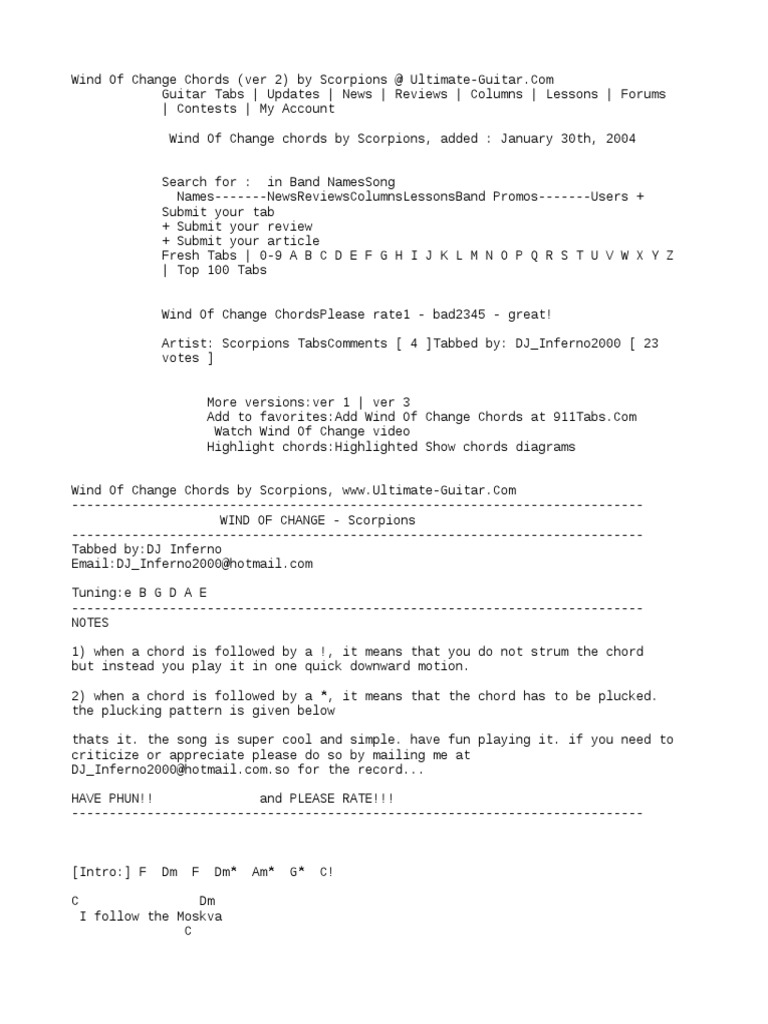 Wind Of Change Chords (ver 2) by Scorpions @ Ultimate-Guitar.Com
Guitar Tabs | Updates | News | Reviews | Columns | Lessons | Forums | Contests | My Account

Wind Of Change chords by Scorpions, added : January 30th, 2004

Search for : in Band NamesSong Names-------NewsReviewsColumnsLessonsBand Promos-------Users + Submit your tab
+ Submit your review
+ Submit your article
Fresh Tabs | 0-9 A B C D E F G H I J K L M N O P Q R S T U V W X Y Z | Top 100 Tabs

Wind Of Change ChordsPlease rate1 - bad2345 - great!

Artist: Scorpions TabsComments [ 4 ]Tabbed by: DJ_Inferno2000 [ 23 votes ]

More versions:ver 1 | ver 3
Add to favorites:Add Wind Of Change Chords at 911Tabs.Com
Watch Wind Of Change video
Highlight chords:Highlighted Show chords diagrams

Wind Of Change Chords by Scorpions, www.Ultimate-Guitar.Com
----------------------------------------------------------------------------
WIND OF CHANGE - Scorpions
----------------------------------------------------------------------------
Tabbed by:DJ Inferno
Email:DJ_Inferno2000@hotmail.com

Tuning:e B G D A E
----------------------------------------------------------------------------
NOTES

1) when a chord is followed by a !, it means that you do not strum the chord but instead you play it in one quick downward motion.

2) when a chord is followed by a *, it means that the chord has to be plucked. the plucking pattern is given below

thats it. the song is super cool and simple. have fun playing it. if you need to criticize or appreciate please do so by mailing me at DJ_Inferno2000@hotmail.com.so for the record...

HAVE PHUN!! and PLEASE RATE!!!
----------------------------------------------------------------------------

[Intro:] F Dm F Dm* Am* G* C!

C Dm
I follow the Moskva
C